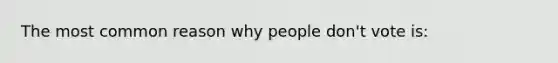 The most common reason why people don't vote is: